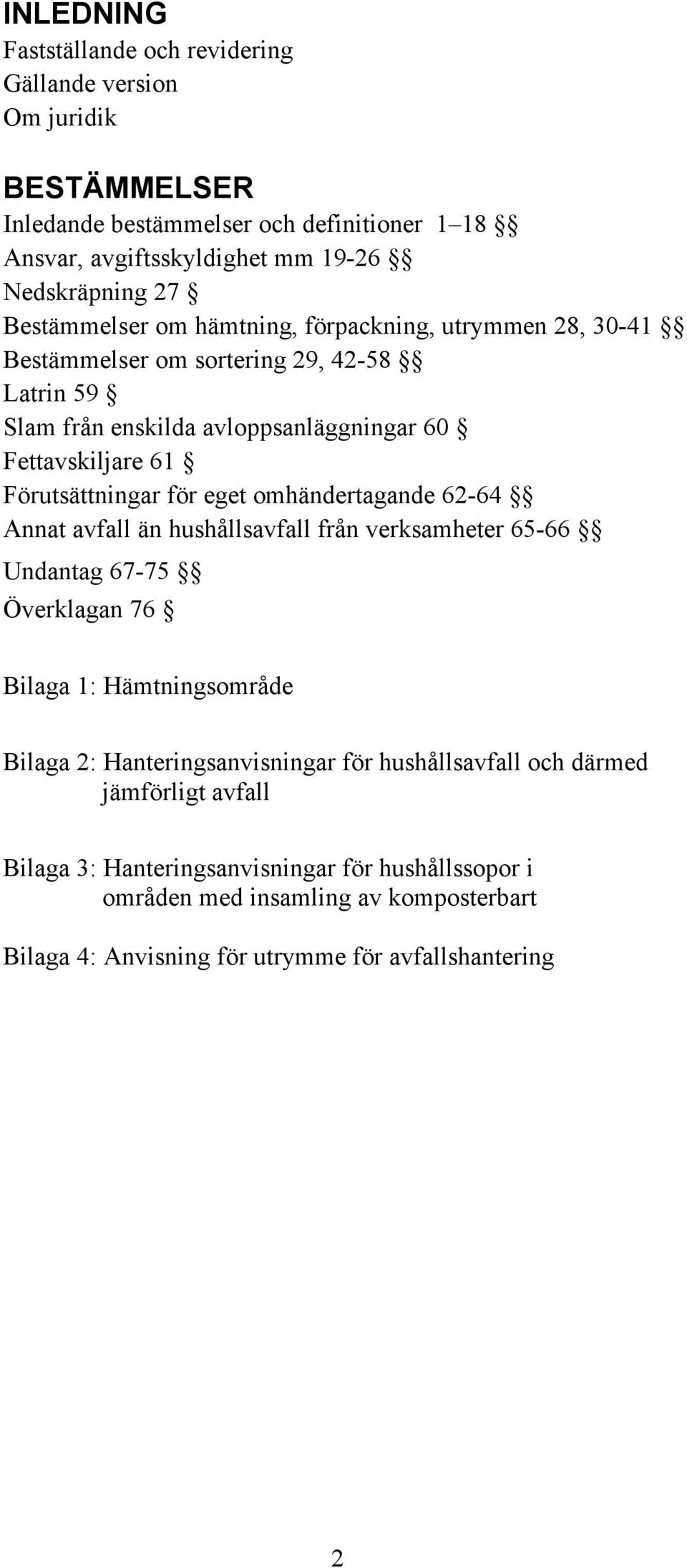 INLEDNING
Fastställande och revidering
Gällande version
Om juridik

BESTÄMMELSER
Inledande bestämmelser och definitioner 1–18 §§
Ansvar, avgiftsskyldighet mm 19-26 §§
Nedskräpning 27 §
Bestämmelser om hämtning, förpackning, utrymmen 28, 30-41 §§
Bestämmelser om sortering 29, 42-58 §§
Latrin 59 §
Slam från enskilda avloppsanläggningar 60 §
Fettavskiljare 61 §
Förutsättningar för eget omhändertagande 62-64 §§
Annat avfall än hushållsavfall från verksamheter 65-66 §§
Undantag 67-75 §§
Överklagan 76 §

Bilaga 1: Hämtningsområde

Bilaga 2: Hanteringsanvisningar för hushållsavfall och därmed jämförligt avfall

Bilaga 3: Hanteringsanvisningar för hushållssopor i områden med insamling av komposterbart

Bilaga 4: Anvisning för utrymme för avfallshantering

2